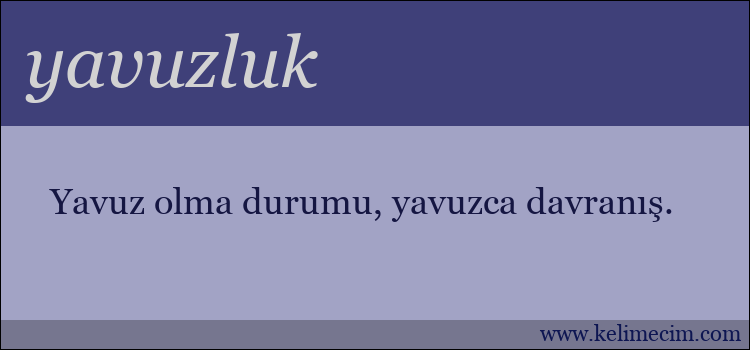 yavuzluk

Yavuz olma durumu, yavuzca davranış.

www.kelimecim.com